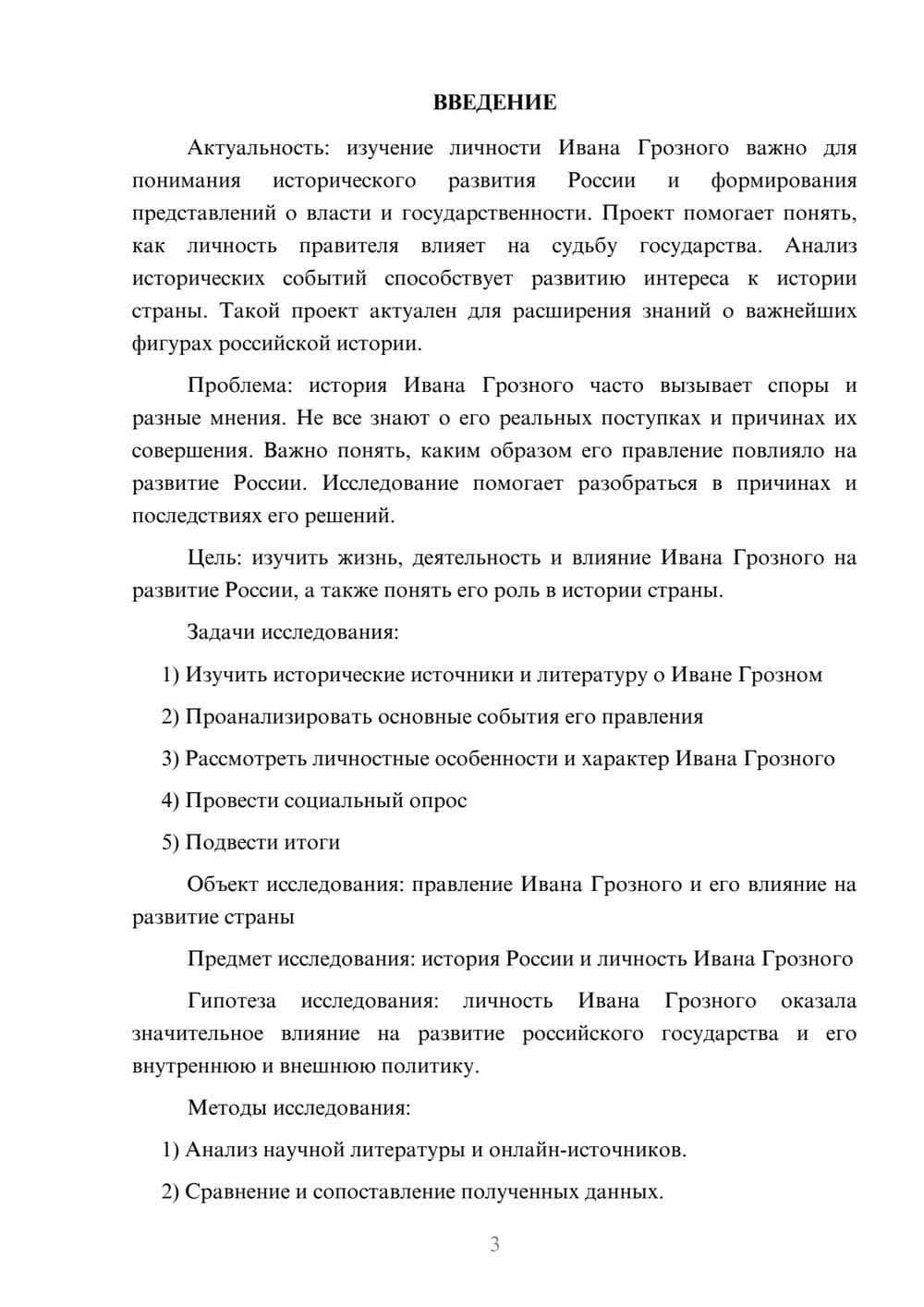 ВВЕДЕНИЕ

Актуальность: изучение личности Ивана Грозного важно для понимания исторического развития России и формирования представлений о власти и государственности. Проект помогает понять, как личность правителя влияет на судьбу государства. Анализ исторических событий способствует развитию интереса к истории страны. Такой проект актуален для расширения знаний о важнейших фигурах российской истории.

Проблема: история Ивана Грозного часто вызывает споры и разные мнения. Не все знают о его реальных поступках и причинах их совершения. Важно понять, каким образом его правление повлияло на развитие России. Исследование помогает разобраться в причинах и последствиях его решений.

Цель: изучить жизнь, деятельность и влияние Ивана Грозного на развитие России, а также понять его роль в истории страны.

Задачи исследования:

1) Изучить исторические источники и литературу о Иване Грозном

2) Проанализировать основные события его правления

3) Рассмотреть личностные особенности и характер Ивана Грозного

4) Провести социальный опрос

5) Подвести итоги

Объект исследования: правление Ивана Грозного и его влияние на развитие страны

Предмет исследования: история России и личность Ивана Грозного

Гипотеза исследования: личность Ивана Грозного оказала значительное влияние на развитие российского государства и его внутреннюю и внешнюю политику.

Методы исследования:

1) Анализ научной литературы и онлайн-источников.

2) Сравнение и сопоставление полученных данных.

3